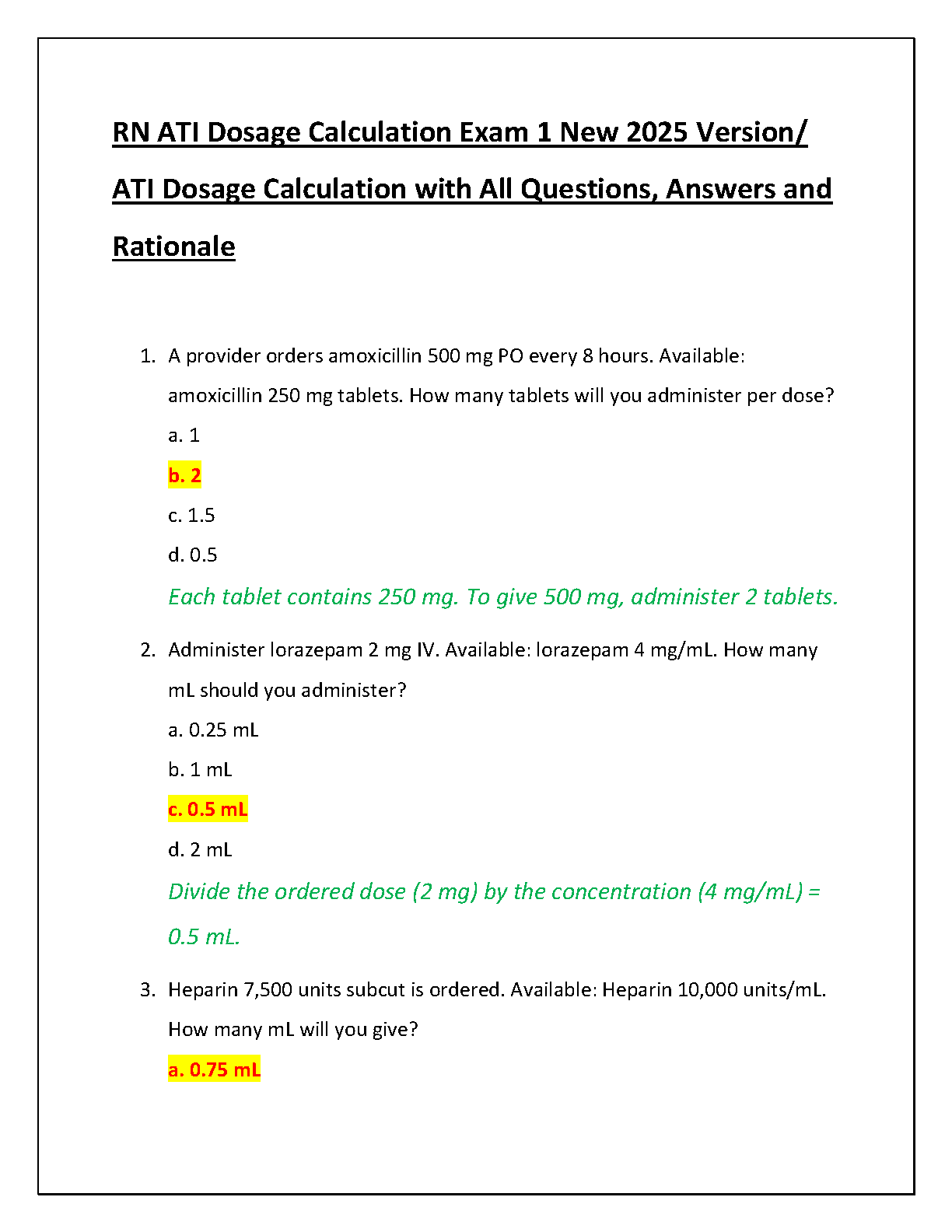 RN ATI Dosage Calculation Exam 1 New 2025 Version/ ATI Dosage Calculation with All Questions, Answers and Rationale

1. A provider orders amoxicillin 500 mg PO every 8 hours. Available: amoxicillin 250 mg tablets. How many tablets will you administer per dose?
a. 1
b. 2
c. 1.5
d. 0.5
Each tablet contains 250 mg. To give 500 mg, administer 2 tablets.

2. Administer lorazepam 2 mg IV. Available: lorazepam 4 mg/mL. How many mL should you administer?
a. 0.25 mL
b. 1 mL
c. 0.5 mL
d. 2 mL
Divide the ordered dose (2 mg) by the concentration (4 mg/mL) = 0.5 mL.

3. Heparin 7,500 units subcut is ordered. Available: Heparin 10,000 units/mL. How many mL will you give?
a. 0.75 mL